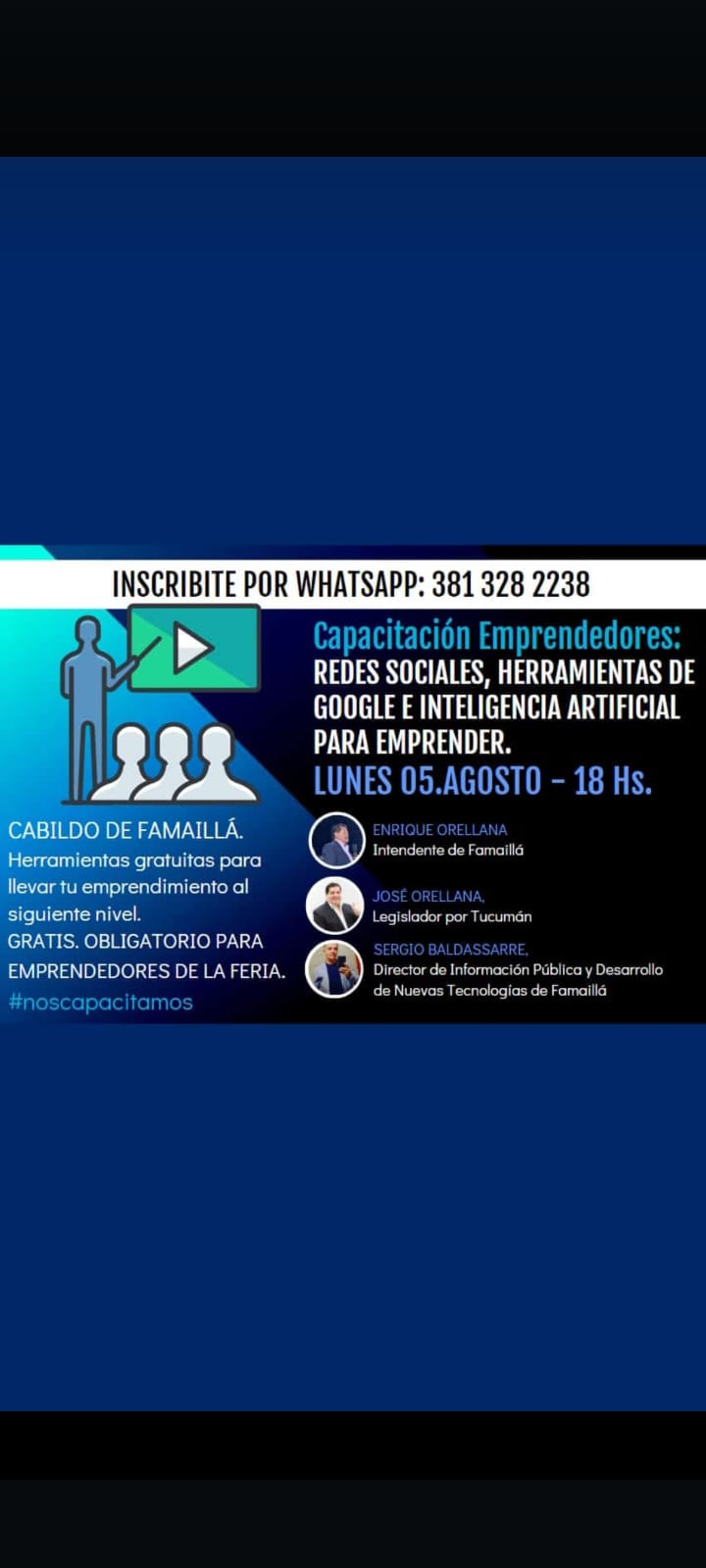 INSCRIBITE POR WHATSAPP: 381 328 2238

Capacitación Emprendedores:
REDES SOCIALES, HERRAMIENTAS DE GOOGLE E INTELIGENCIA ARTIFICIAL PARA EMPRENDER.
LUNES 05.AGOSTO - 18 Hs.

CABILDO DE FAMAILLÁ.
Herramientas gratuitas para llevar tu emprendimiento al siguiente nivel.
GRATIS. OBLIGATORIO PARA EMPRENDEDORES DE LA FERIA.
#noscapacitamos

ENRIQUE ORELLANA
Intendente de Famaillá

JOSÉ ORELLANA,
Legislador por Tucumán

SERGIO BALDASSARRE,
Director de Información Pública y Desarrollo de Nuevas Tecnologías de Famaillá